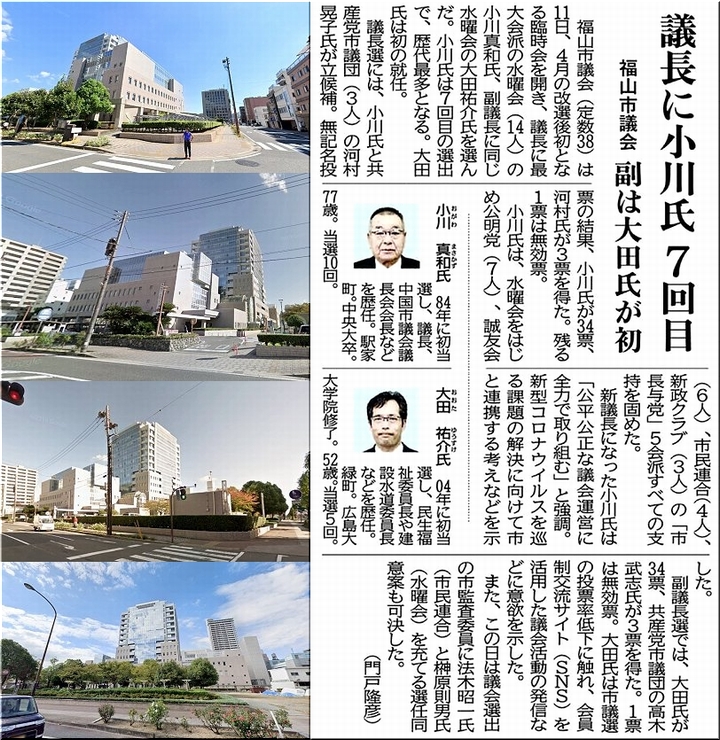 議長に小川氏 7回目

福山市議会 副は大田氏が初

福山市議会（定数38）は11日、4月の改選後初となる臨時会を開き、議長に最大会派の水曜会（14人）の小川真和氏、副議長に同じ水曜会の大田祐介氏を選んだ。小川氏は7回目の選出で、歴代最多となる。大田氏は初の就任。

議長選には、小川氏と共産党市議団（3人）の河村晃子氏が立候補。無記名投票の結果、小川氏が34票、河村氏が3票を得た。残る1票は無効票。

小川氏は、水曜会をはじめ公明党（7人）、誠友会（6人）、市民連合（4人）、新政クラブ（3人）の「市長与党」5会派すべての支持を固めた。

新議長になった小川氏は「公平公正な議会運営に全力で取り組む」と強調。新型コロナウイルスを巡る課題の解決に向けて市と連携する考えなどを示した。

副議長選では、大田氏が34票、共産党市議団の高木武志氏が3票を得た。1票は無効票。大田氏は市議選の投票率低下に触れ、会員制交流サイト（SNS）を活用した議会活動の発信などに意欲を示した。

また、この日は議会選出の市監査委員に法木昭一氏（市民連合）と榊原則男氏（水曜会）を充てる選任同意案も可決した。

（門戸隆彦）

小川 真和氏

84年に初当選し、議長、中国市議会議長会会長などを歴任。駅家町。中央大卒。77歳。当選10回。

大田 祐介氏

04年に初当選し、民生福祉委員長や建設水道委員長などを歴任。緑町。広島大大学院修了。52歳。当選5回。